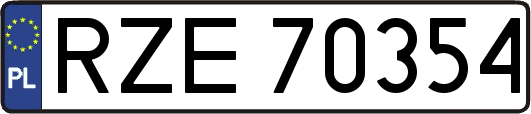 PL

RZE 70354